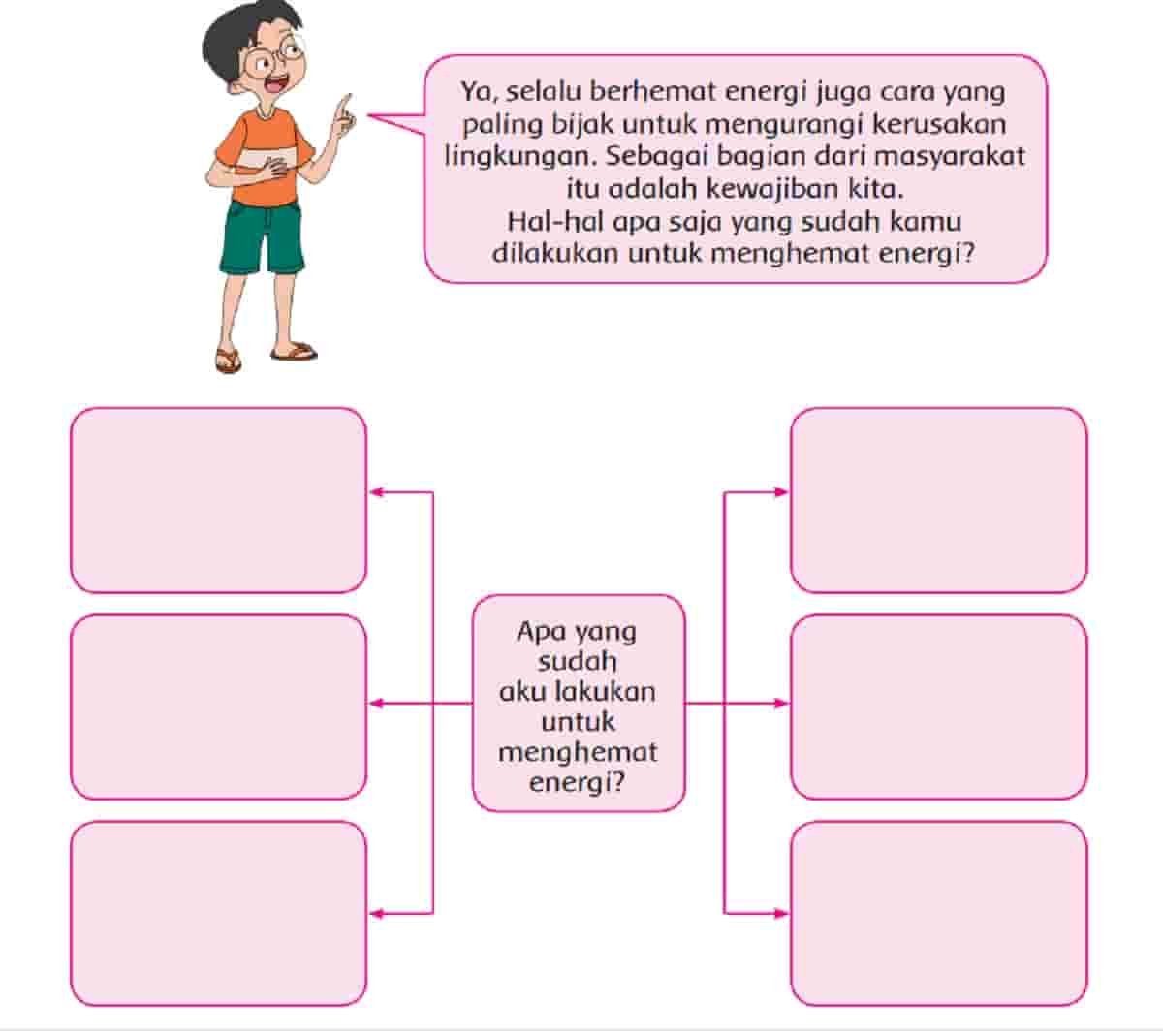 Ya, selalu berhemat energi juga cara yang paling bijak untuk mengurangi kerusakan lingkungan. Sebagai bagian dari masyarakat itu adalah kewajiban kita.
Hal-hal apa saja yang sudah kamu dilakukan untuk menghemat energi?

Apa yang sudah aku lakukan untuk menghemat energi?